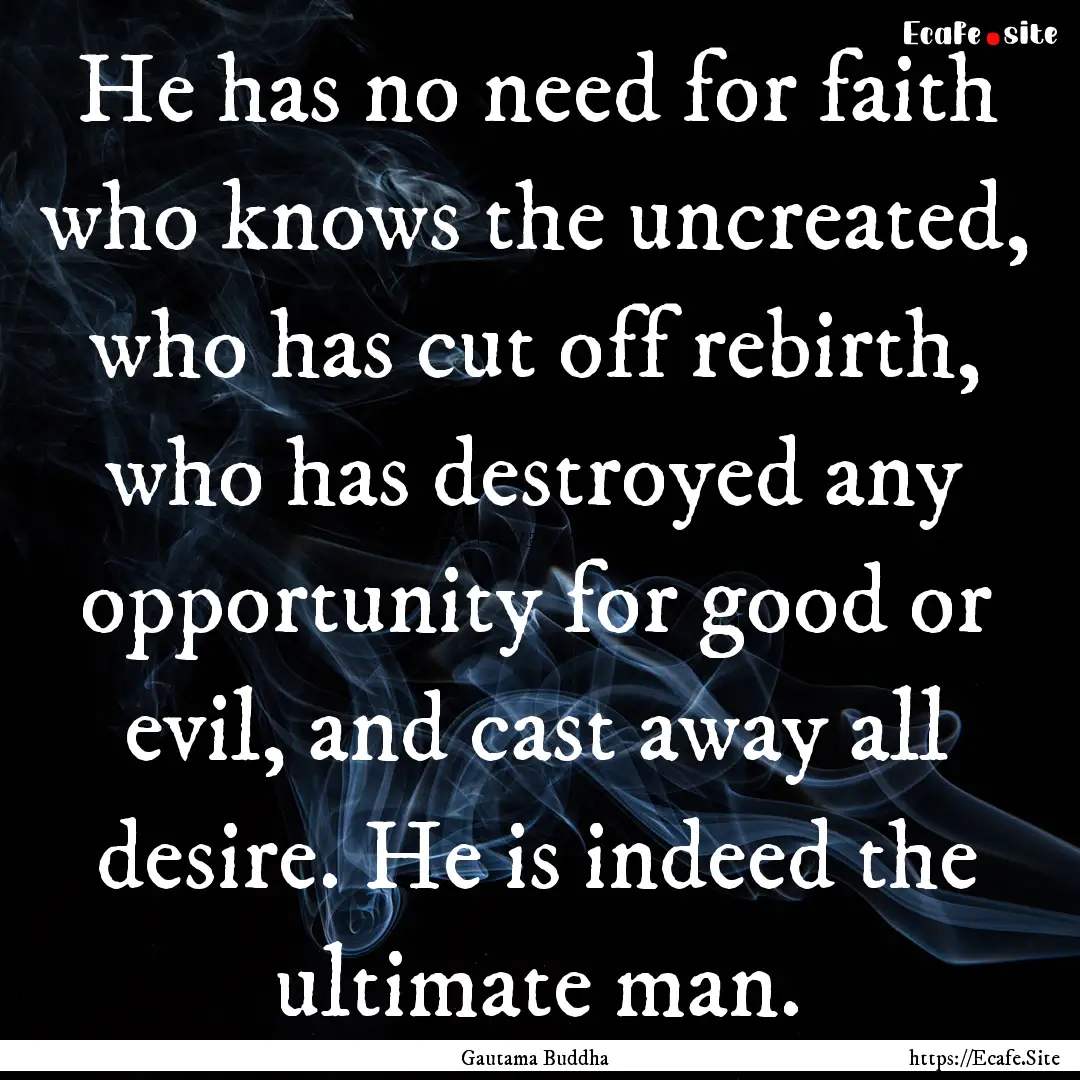 Ecafe.site

He has no need for faith who knows the uncreated, who has cut off rebirth, who has destroyed any opportunity for good or evil, and cast away all desire. He is indeed the ultimate man.

Gautama Buddha

https://Ecafe.Site